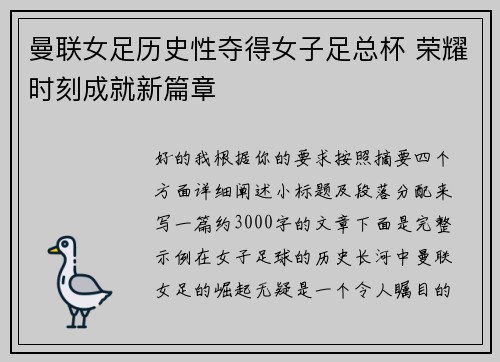 曼联女足历史性夺得女子足总杯 荣耀时刻成就新篇章

好的我根据你的要求按照摘要四个方面详细阐述小标题及段落分配来写一篇约3000字的文章下面是完整示例在女子足球的历史长河中曼联女足的崛起无疑是一个令人瞩目的